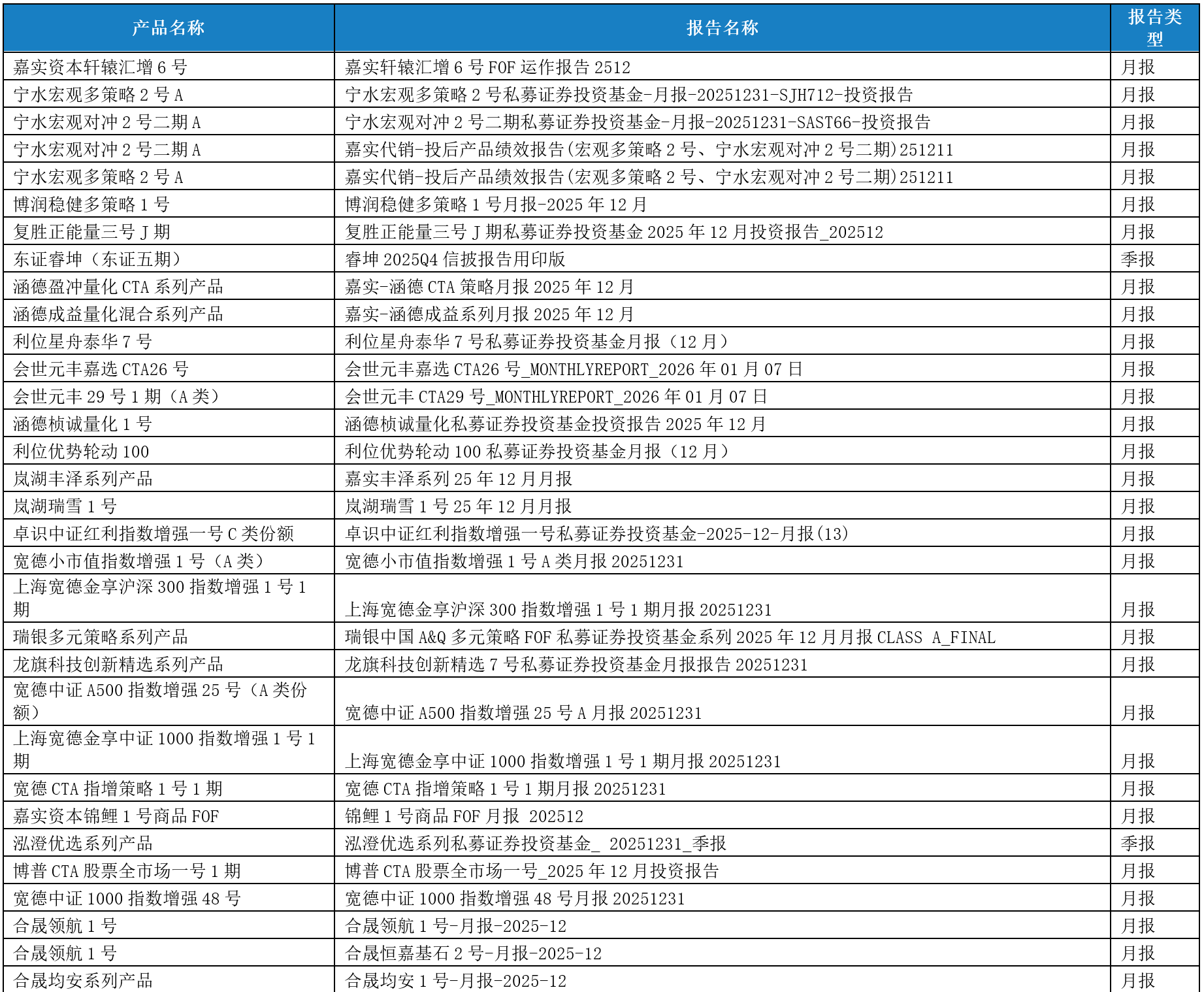 | 产品名称 | 报告名称 | 报告类型 |
|---|---|---|
| 嘉实资本轩辕汇增 6 号 | 嘉实轩辕汇增 6 号 FOF 运作报告 2512 | 月报 |
| 宁水宏观多策略 2 号 A | 宁水宏观多策略 2 号私募证券投资基金-月报-20251231-SJH712-投资报告 | 月报 |
| 宁水宏观对冲 2 号二期 A | 宁水宏观对冲 2 号二期私募证券投资基金-月报-20251231-SAST66-投资报告 | 月报 |
| 宁水宏观对冲 2 号二期 A | 嘉实代销-投后产品绩效报告(宏观多策略 2 号、宁水宏观对冲 2 号二期)251211 | 月报 |
| 宁水宏观多策略 2 号 A | 嘉实代销-投后产品绩效报告(宏观多策略 2 号、宁水宏观对冲 2 号二期)251211 | 月报 |
| 博润稳健多策略 1 号 | 博润稳健多策略 1 号月报-2025 年 12 月 | 月报 |
| 复胜正能量三号 J 期 | 复胜正能量三号 J 期私募证券投资基金 2025 年 12 月投资报告_202512 | 月报 |
| 东证睿坤（东证五期） | 睿坤 2025Q4 信披报告用印版 | 季报 |
| 涵德盈冲量化 CTA 系列产品 | 嘉实-涵德 CTA 策略月报 2025 年 12 月 | 月报 |
| 涵德成益量化混合系列产品 | 嘉实-涵德成益系列月报 2025 年 12 月 | 月报 |
| 利位星舟泰华 7 号 | 利位星舟泰华 7 号私募证券投资基金月报（12 月） | 月报 |
| 会世元丰嘉选 CTA26 号 | 会世元丰嘉选 CTA26 号_MONTHLYREPORT_2026 年 01 月 07 日 | 月报 |
| 会世元丰 29 号 1 期（A 类） | 会世元丰 CTA29 号_MONTHLYREPORT_2026 年 01 月 07 日 | 月报 |
| 涵德桢诚量化 1 号 | 涵德桢诚量化私募证券投资基金投资报告 2025 年 12 月 | 月报 |
| 利位优势轮动 100 | 利位优势轮动 100 私募证券投资基金月报（12 月） | 月报 |
| 岚湖丰泽系列产品 | 嘉实丰泽系列 25 年 12 月月报 | 月报 |
| 岚湖瑞雪 1 号 | 岚湖瑞雪 1 号 25 年 12 月月报 | 月报 |
| 卓识中证红利指数增强一号 C 类份额 | 卓识中证红利指数增强一号私募证券投资基金-2025-12-月报(13) | 月报 |
| 宽德小市值指数增强 1 号（A 类） | 宽德小市值指数增强 1 号 A 类月报 20251231 | 月报 |
| 上海宽德金享沪深 300 指数增强 1 号 1 期 | 上海宽德金享沪深 300 指数增强 1 号 1 期月报 20251231 | 月报 |
| 瑞银多元策略系列产品 | 瑞银中国 A&Q 多元策略 FOF 私募证券投资基金系列 2025 年 12 月月报 CLASS A_FINAL | 月报 |
| 龙旗科技创新精选系列产品 | 龙旗科技创新精选 7 号私募证券投资基金月报报告 20251231 | 月报 |
| 宽德中证 A500 指数增强 25 号（A 类份额） | 宽德中证 A500 指数增强 25 号 A 月报 20251231 | 月报 |
| 上海宽德金享中证 1000 指数增强 1 号 1 期 | 上海宽德金享中证 1000 指数增强 1 号 1 期月报 20251231 | 月报 |
| 宽德 CTA 指增策略 1 号 1 期 | 宽德 CTA 指增策略 1 号 1 期月报 20251231 | 月报 |
| 嘉实资本锦鲤 1 号商品 FOF | 锦鲤 1 号商品 FOF 月报 202512 | 月报 |
| 泓澄优选系列产品 | 泓澄优选系列私募证券投资基金_ 20251231_季报 | 季报 |
| 博普 CTA 股票全市场一号 1 期 | 博普 CTA 股票全市场一号_2025 年 12 月投资报告 | 月报 |
| 宽德中证 1000 指数增强 48 号 | 宽德中证 1000 指数增强 48 号月报 20251231 | 月报 |
| 合晟领航 1 号 | 合晟领航 1 号-月报-2025-12 | 月报 |
| 合晟领航 1 号 | 合晟恒嘉基石 2 号-月报-2025-12 | 月报 |
| 合晟均安系列产品 | 合晟均安 1 号-月报-2025-12 | 月报 |